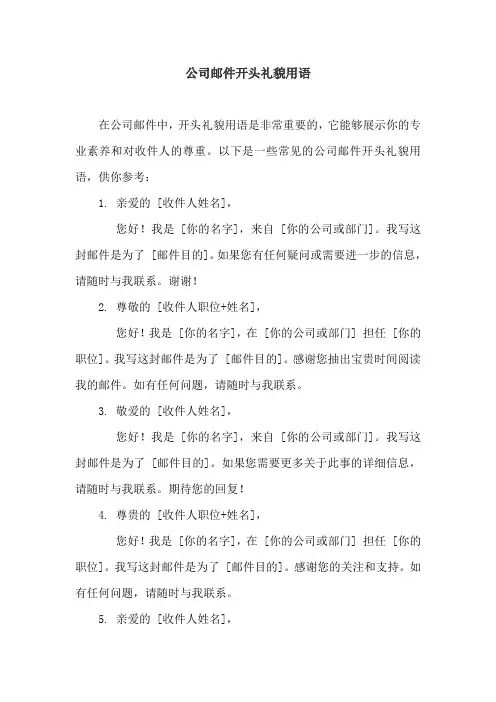 公司邮件开头礼貌用语

在公司邮件中，开头礼貌用语是非常重要的，它能够展示你的专业素养和对收件人的尊重。以下是一些常见的公司邮件开头礼貌用语，供你参考：

1. 亲爱的 [收件人姓名]，

您好！我是 [你的名字]，来自 [你的公司或部门]。我写这封邮件是为了 [邮件目的]。如果您有任何疑问或需要进一步的信息，请随时与我联系。谢谢！

2. 尊敬的 [收件人职位+姓名]，

您好！我是 [你的名字]，在 [你的公司或部门] 担任 [你的职位]。我写这封邮件是为了 [邮件目的]。感谢您抽出宝贵时间阅读我的邮件。如有任何问题，请随时与我联系。

3. 敬爱的 [收件人姓名]，

您好！我是 [你的名字]，来自 [你的公司或部门]。我写这封邮件是为了 [邮件目的]。如果您需要更多关于此事的详细信息，请随时与我联系。期待您的回复！

4. 尊贵的 [收件人职位+姓名]，

您好！我是 [你的名字]，在 [你的公司或部门] 担任 [你的职位]。我写这封邮件是为了 [邮件目的]。感谢您的关注和支持。如有任何问题，请随时与我联系。

5. 亲爱的 [收件人姓名]，